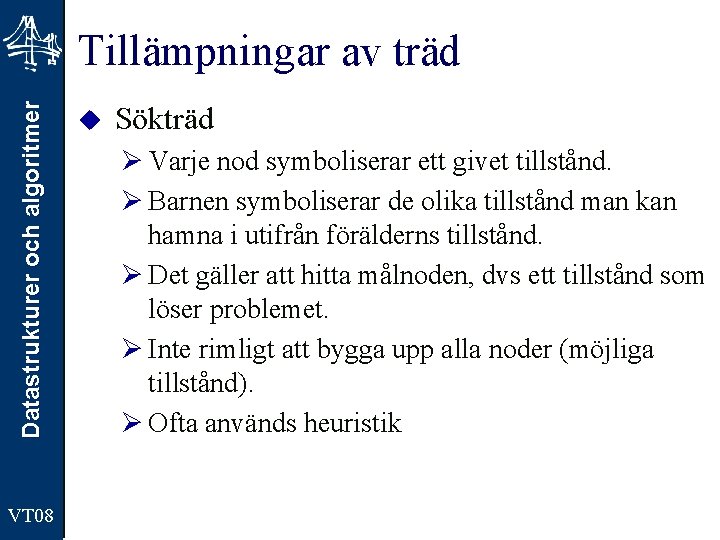 Datastrukturer och algoritmer

Tillämpningar av träd

Sökträd

Varje nod symboliserar ett givet tillstånd.

Barnen symboliserar de olika tillstånd man kan hamna i utifrån förälderns tillstånd.

Det gäller att hitta målnoden, dvs ett tillstånd som löser problemet.

Inte rimligt att bygga upp alla noder (möjliga tillstånd).

Ofta används heuristik

VT08